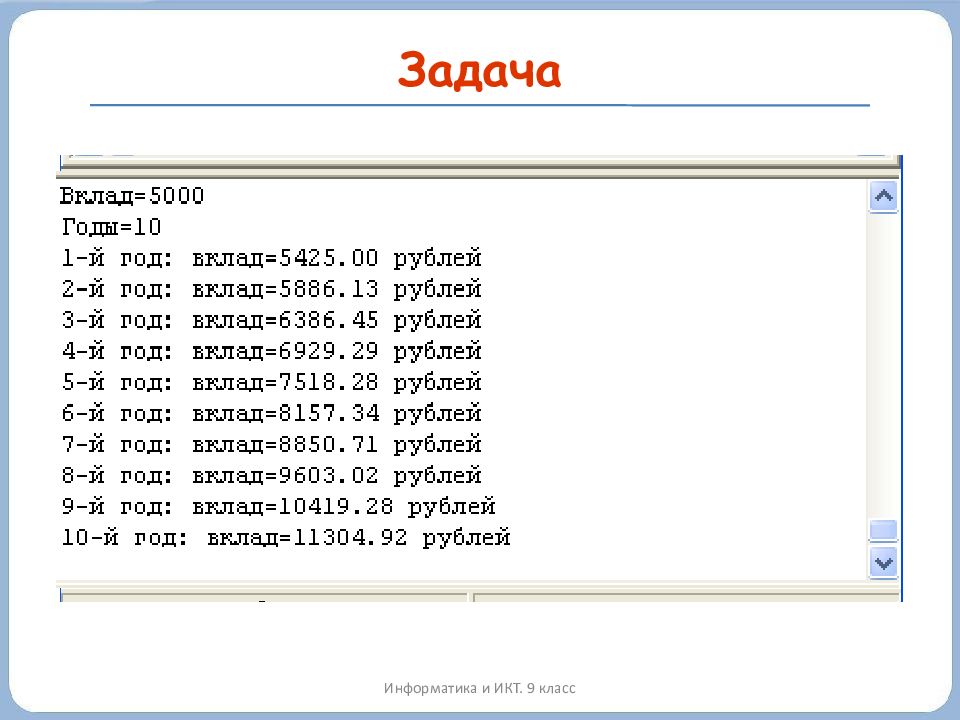 Задача

Вклад=5000
Годы=10
1-й год: вклад=5425.00 рублей
2-й год: вклад=5886.13 рублей
3-й год: вклад=6386.45 рублей
4-й год: вклад=6929.29 рублей
5-й год: вклад=7518.28 рублей
6-й год: вклад=8157.34 рублей
7-й год: вклад=8850.71 рублей
8-й год: вклад=9603.02 рублей
9-й год: вклад=10419.28 рублей
10-й год: вклад=11304.92 рублей

Информатика и ИКТ. 9 класс